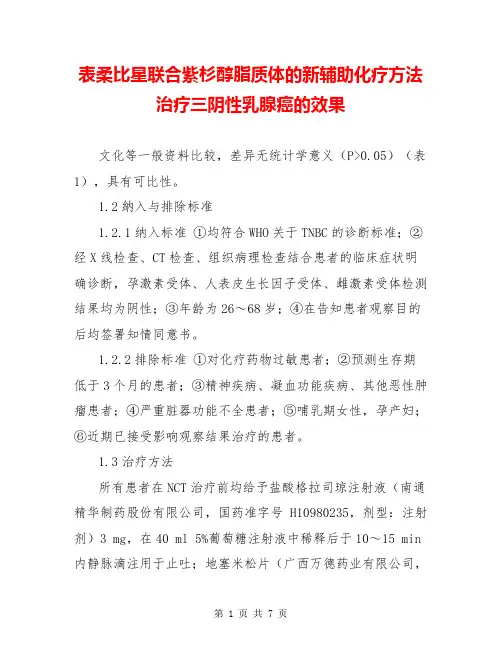 表柔比星联合紫杉醇脂质体的新辅助化疗方法治疗三阴性乳腺癌的效果

文化等一般资料比较，差异无统计学意义（P>0.05）（表1），具有可比性。

1.2 纳入与排除标准

1.2.1 纳入标准 ①均符合 WHO 关于 TNBC 的诊断标准；②经 X 线检查、CT 检查、组织病理检查结合患者的临床症状明确诊断，孕激素受体、人表皮生长因子受体、雌激素受体检测结果均为阴性；③年龄为 26～68 岁；④在告知患者观察目的后均签署知情同意书。

1.2.2 排除标准 ①对化疗药物过敏患者；②预测生存期低于 3 个月的患者；③精神疾病、凝血功能疾病、其他恶性肿瘤患者；④严重脏器功能不全患者；⑤哺乳期女性，孕产妇；⑥近期已接受影响观察结果治疗的患者。

1.3 治疗方法

所有患者在 NCT 治疗前均给予盐酸格拉司琼注射液（南通精华制药股份有限公司，国药准字号 H10980235，剂型：注射剂）3 mg，在 40 ml 5%葡萄糖注射液中稀释后于 10～15 min 内静脉滴注用于止吐；地塞米松片（广西万德药业有限公司，

第 1 页 共 7 页